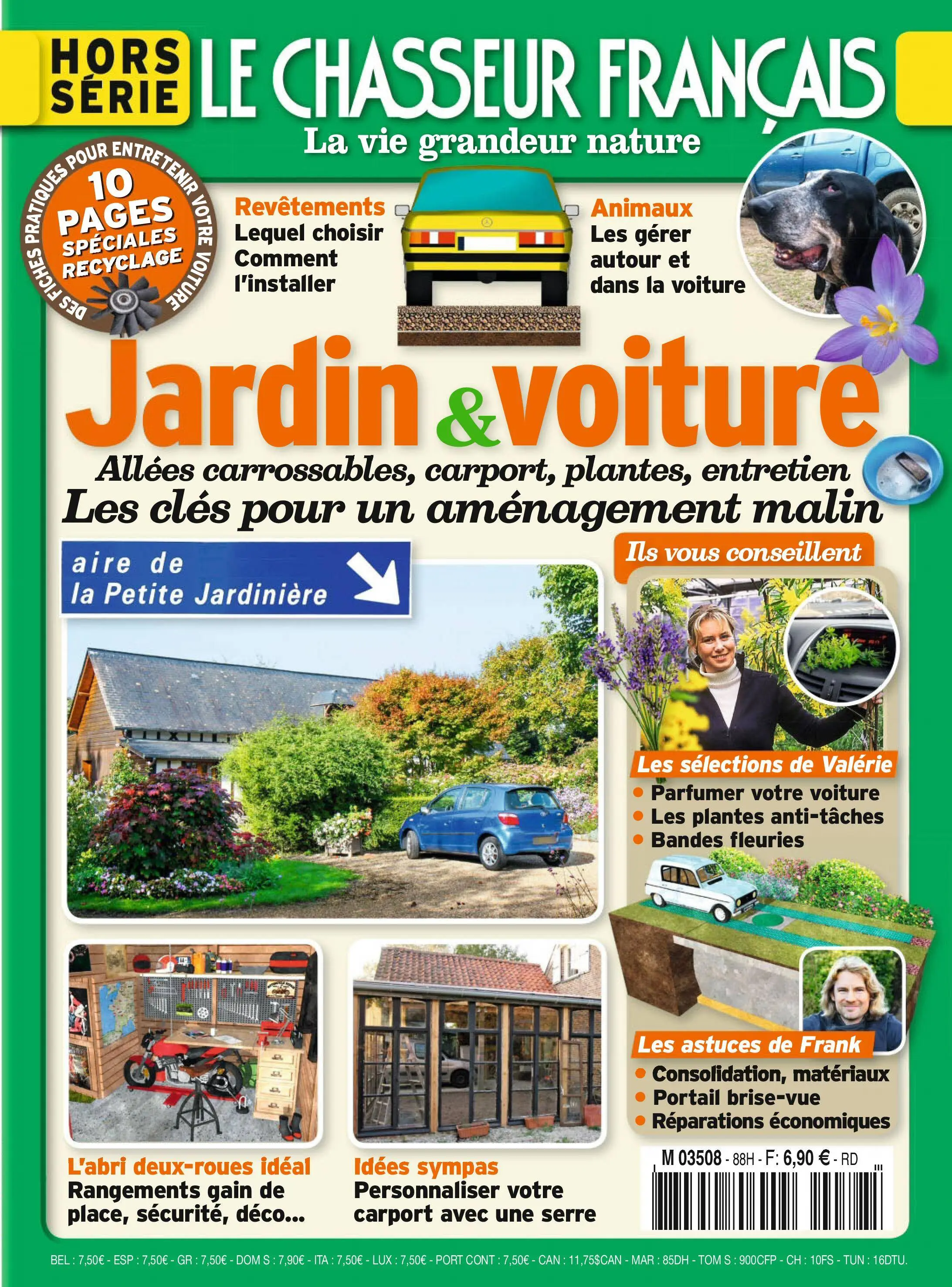 HORS SÉRIE LE CHASSEUR FRANÇAIS
La vie grandeur nature

DES FICHES PRATIQUES POUR ENTRETENIR VOTRE VOITURE
10 PAGES SPÉCIALES RECYCLAGE

Revêtements
Lequel choisir
Comment l'installer

Animaux
Les gérer autour et dans la voiture

Jardin & voiture
Allées carrossables, carport, plantes, entretien
Les clés pour un aménagement malin

aire de la Petite Jardinière

Ils vous conseillent

Les sélections de Valérie
• Parfumer votre voiture
• Les plantes anti-tâches
• Bandes fleuries

Les astuces de Frank
• Consolidation, matériaux
• Portail brise-vue
• Réparations économiques

L'abri deux-roues idéal
Rangements gain de place, sécurité, déco...

Idées sympas
Personnaliser votre carport avec une serre

M 03508 - 88H - F: 6,90 € - RD

BEL : 7,50€ - ESP : 7,50€ - GR : 7,50€ - DOM S : 7,90€ - ITA : 7,50€ - LUX : 7,50€ - PORT CONT : 7,50€ - CAN : 11,75$CAN - MAR : 85DH - TOM S : 900CFP - CH : 10FS - TUN : 16DTU.